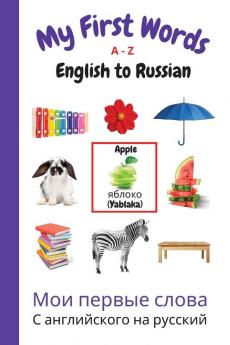 My First Words
A - Z
English to Russian

Apple
яблоко
(Yablaka)

Мои первые слова
С английского на русский